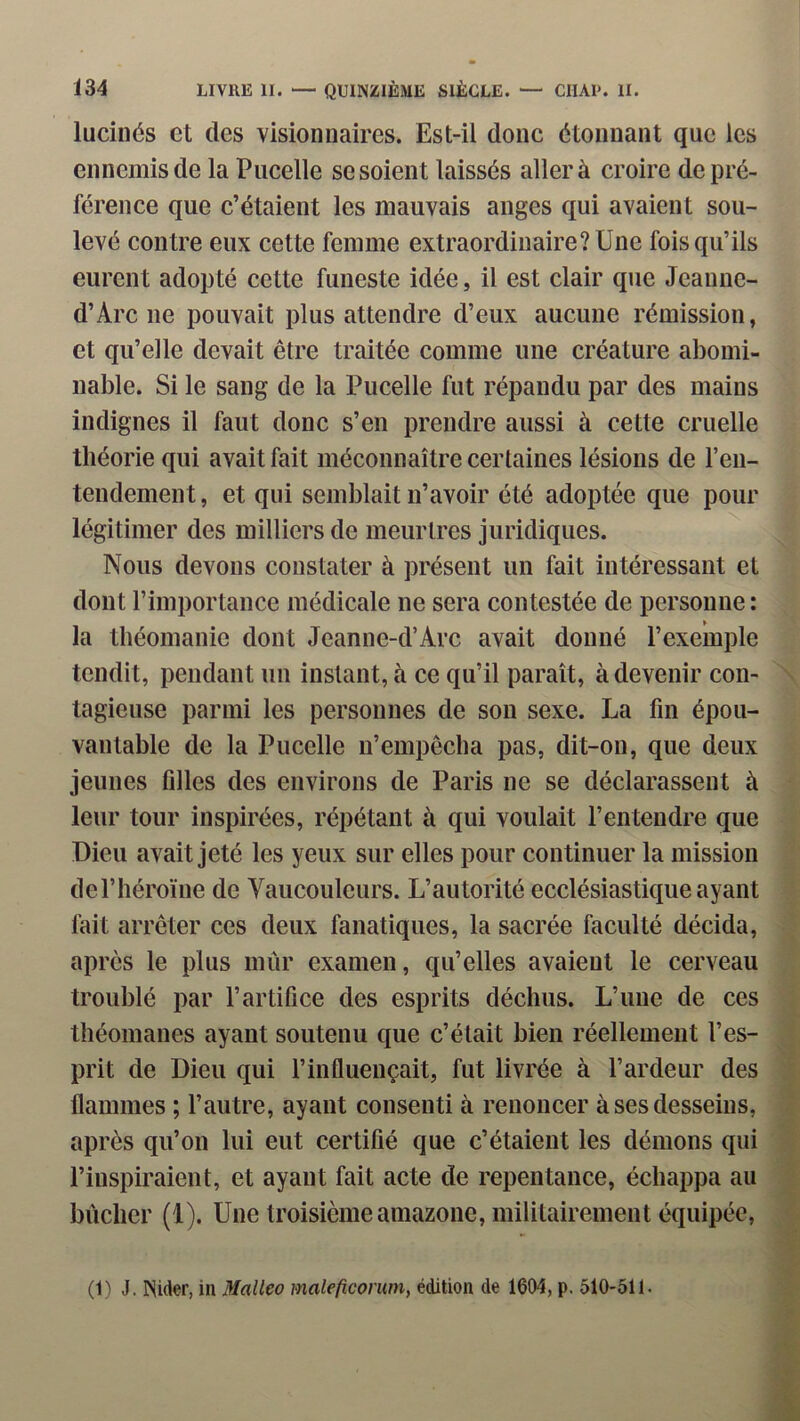 134 LIVRE II. — QUINZIÈME SIÈCLE. — CHAP. II.

lucinés et des visionnaires. Est-il donc étonnant que les ennemis de la Pucelle se soient laissés aller à croire de préférence que c'étaient les mauvais anges qui avaient soulevé contre eux cette femme extraordinaire? Une fois qu'ils eurent adopté cette funeste idée, il est clair que Jeanne-d'Arc ne pouvait plus attendre d'eux aucune rémission, et qu'elle devait être traitée comme une créature abominable. Si le sang de la Pucelle fut répandu par des mains indignes il faut donc s'en prendre aussi à cette cruelle théorie qui avait fait méconnaître certaines lésions de l'entendement, et qui semblait n'avoir été adoptée que pour légitimer des milliers de meurtres juridiques.

Nous devons constater à présent un fait intéressant et dont l'importance médicale ne sera contestée de personne: la théomanie dont Jeanne-d'Arc avait donné l'exemple tendit, pendant un instant, à ce qu'il paraît, à devenir contagieuse parmi les personnes de son sexe. La fin épouvantable de la Pucelle n'empêcha pas, dit-on, que deux jeunes filles des environs de Paris ne se déclarassent à leur tour inspirées, répétant à qui voulait l'entendre que Dieu avait jeté les yeux sur elles pour continuer la mission de l'héroïne de Vaucouleurs. L'autorité ecclésiastique ayant fait arrêter ces deux fanatiques, la sacrée faculté décida, après le plus mûr examen, qu'elles avaient le cerveau troublé par l'artifice des esprits déchus. L'une de ces théomanes ayant soutenu que c'était bien réellement l'esprit de Dieu qui l'influençait, fut livrée à l'ardeur des flammes ; l'autre, ayant consenti à renoncer à ses desseins, après qu'on lui eut certifié que c'étaient les démons qui l'inspiraient, et ayant fait acte de repentance, échappa au bûcher (1). Une troisième amazone, militairement équipée,

(1) J. Nider, in Malleo maleficorum, édition de 1604, p. 510-511.